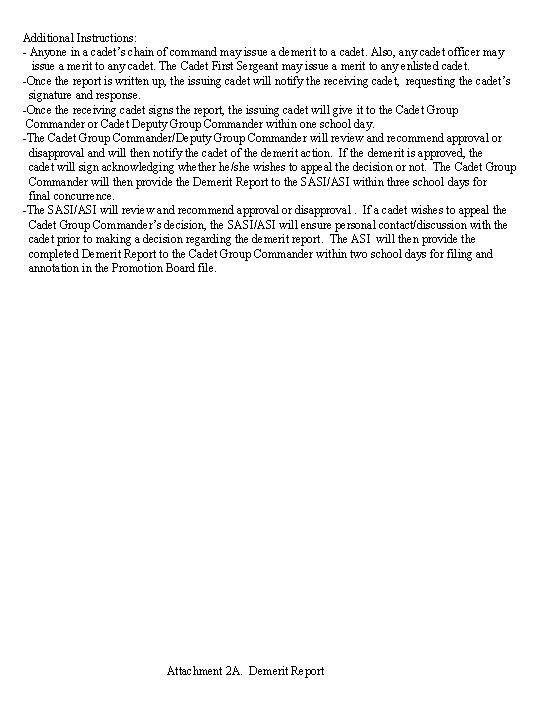 Additional Instructions:
- Anyone in a cadet's chain of command may issue a demerit to a cadet. Also, any cadet officer may issue a merit to any cadet. The Cadet First Sergeant may issue a merit to any enlisted cadet.
-Once the report is written up, the issuing cadet will notify the receiving cadet, requesting the cadet's signature and response.
-Once the receiving cadet signs the report, the issuing cadet will give it to the Cadet Group Commander or Cadet Deputy Group Commander within one school day.
-The Cadet Group Commander/Deputy Group Commander will review and recommend approval or disapproval and will then notify the cadet of the demerit action. If the demerit is approved, the cadet will sign acknowledging whether he/she wishes to appeal the decision or not. The Cadet Group Commander will then provide the Demerit Report to the SASI/ASI within three school days for final concurrence.
-The SASI/ASI will review and recommend approval or disapproval . If a cadet wishes to appeal the Cadet Group Commander's decision, the SASI/ASI will ensure personal contact/discussion with the cadet prior to making a decision regarding the demerit report. The ASI will then provide the completed Demerit Report to the Cadet Group Commander within two school days for filing and annotation in the Promotion Board file.

Attachment 2A. Demerit Report